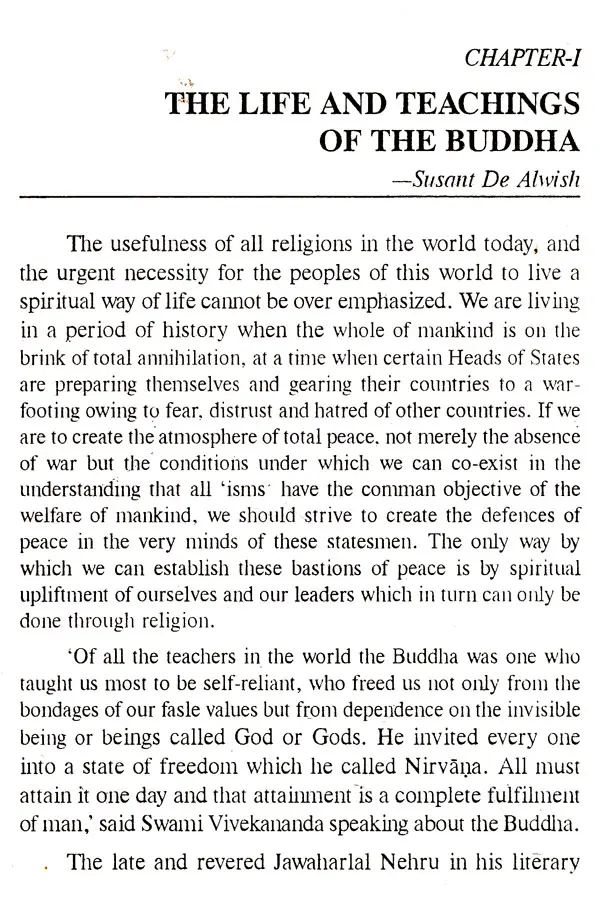 CHAPTER-I

THE LIFE AND TEACHINGS OF THE BUDDHA

—Susant De Alwish

The usefulness of all religions in the world today, and the urgent necessity for the peoples of this world to live a spiritual way of life cannot be over emphasized. We are living in a period of history when the whole of mankind is on the brink of total annihilation, at a time when certain Heads of States are preparing themselves and gearing their countries to a war-footing owing to fear, distrust and hatred of other countries. If we are to create the atmosphere of total peace, not merely the absence of war but the conditions under which we can co-exist in the understanding that all 'isms' have the comman objective of the welfare of mankind, we should strive to create the defences of peace in the very minds of these statesmen. The only way by which we can establish these bastions of peace is by spiritual upliftment of ourselves and our leaders which in turn can only be done through religion.

'Of all the teachers in the world the Buddha was one who taught us most to be self-reliant, who freed us not only from the bondages of our fasle values but from dependence on the invisible being or beings called God or Gods. He invited every one into a state of freedom which he called Nirvāṇa. All must attain it one day and that attainment is a complete fulfilment of man,' said Swami Vivekananda speaking about the Buddha.

The late and revered Jawaharlal Nehru in his literary